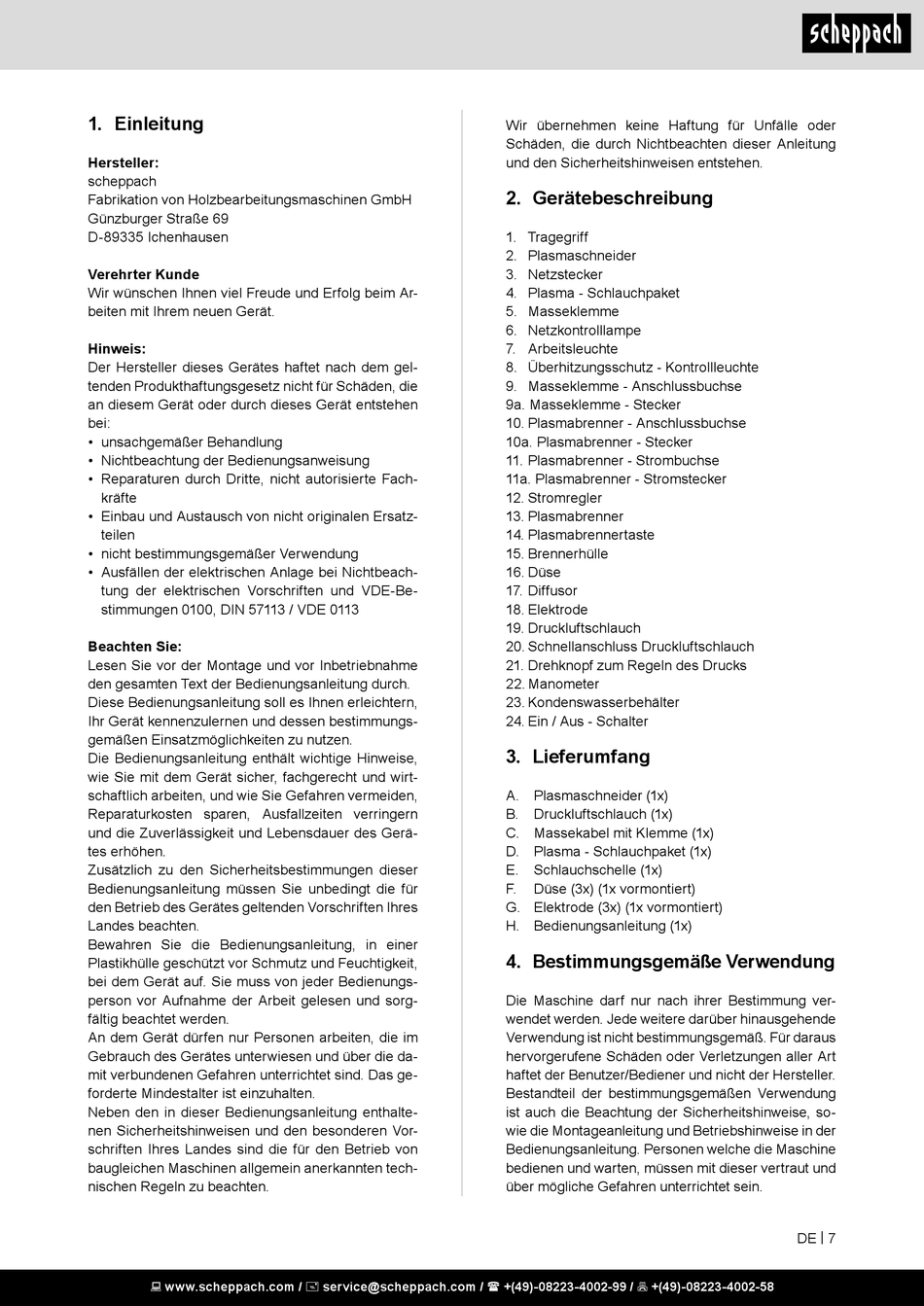 scheppach

1. Einleitung

Hersteller:
scheppach
Fabrikation von Holzbearbeitungsmaschinen GmbH
Günzburger Straße 69
D-89335 Ichenhausen

Verehrter Kunde
Wir wünschen Ihnen viel Freude und Erfolg beim Arbeiten mit Ihrem neuen Gerät.

Hinweis:
Der Hersteller dieses Gerätes haftet nach dem geltenden Produkthaftungsgesetz nicht für Schäden, die an diesem Gerät oder durch dieses Gerät entstehen bei:
• unsachgemäßer Behandlung
• Nichtbeachtung der Bedienungsanweisung
• Reparaturen durch Dritte, nicht autorisierte Fachkräfte
• Einbau und Austausch von nicht originalen Ersatzteilen
• nicht bestimmungsgemäßer Verwendung
• Ausfällen der elektrischen Anlage bei Nichtbeachtung der elektrischen Vorschriften und VDE-Bestimmungen 0100, DIN 57113 / VDE 0113

Beachten Sie:
Lesen Sie vor der Montage und vor Inbetriebnahme den gesamten Text der Bedienungsanleitung durch.
Diese Bedienungsanleitung soll es Ihnen erleichtern, Ihr Gerät kennenzulernen und dessen bestimmungsgemäßen Einsatzmöglichkeiten zu nutzen.
Die Bedienungsanleitung enthält wichtige Hinweise, wie Sie mit dem Gerät sicher, fachgerecht und wirtschaftlich arbeiten, und wie Sie Gefahren vermeiden, Reparaturkosten sparen, Ausfallzeiten verringern und die Zuverlässigkeit und Lebensdauer des Gerätes erhöhen.
Zusätzlich zu den Sicherheitsbestimmungen dieser Bedienungsanleitung müssen Sie unbedingt die für den Betrieb des Gerätes geltenden Vorschriften Ihres Landes beachten.
Bewahren Sie die Bedienungsanleitung, in einer Plastikhülle geschützt vor Schmutz und Feuchtigkeit, bei dem Gerät auf. Sie muss von jeder Bedienungsperson vor Aufnahme der Arbeit gelesen und sorgfältig beachtet werden.
An dem Gerät dürfen nur Personen arbeiten, die im Gebrauch des Gerätes unterwiesen und über die damit verbundenen Gefahren unterrichtet sind. Das geforderte Mindestalter ist einzuhalten.
Neben den in dieser Bedienungsanleitung enthaltenen Sicherheitshinweisen und den besonderen Vorschriften Ihres Landes sind die für den Betrieb von baugleichen Maschinen allgemein anerkannten technischen Regeln zu beachten.

Wir übernehmen keine Haftung für Unfälle oder Schäden, die durch Nichtbeachten dieser Anleitung und den Sicherheitshinweisen entstehen.

2. Gerätebeschreibung

1. Tragegriff
2. Plasmaschneider
3. Netzstecker
4. Plasma - Schlauchpaket
5. Masseklemme
6. Netzkontrolllampe
7. Arbeitsleuchte
8. Überhitzungsschutz - Kontrollleuchte
9. Masseklemme - Anschlussbuchse
9a. Masseklemme - Stecker
10. Plasmabrenner - Anschlussbuchse
10a. Plasmabrenner - Stecker
11. Plasmabrenner - Strombuchse
11a. Plasmabrenner - Stromstecker
12. Stromregler
13. Plasmabrenner
14. Plasmabrennertaste
15. Brennerhülle
16. Düse
17. Diffusor
18. Elektrode
19. Druckluftschlauch
20. Schnellanschluss Druckluftschlauch
21. Drehknopf zum Regeln des Drucks
22. Manometer
23. Kondenswasserbehälter
24. Ein / Aus - Schalter

3. Lieferumfang

A. Plasmaschneider (1x)
B. Druckluftschlauch (1x)
C. Massekabel mit Klemme (1x)
D. Plasma - Schlauchpaket (1x)
E. Schlauchschelle (1x)
F. Düse (3x) (1x vormontiert)
G. Elektrode (3x) (1x vormontiert)
H. Bedienungsanleitung (1x)

4. Bestimmungsgemäße Verwendung

Die Maschine darf nur nach ihrer Bestimmung verwendet werden. Jede weitere darüber hinausgehende Verwendung ist nicht bestimmungsgemäß. Für daraus hervorgerufene Schäden oder Verletzungen aller Art haftet der Benutzer/Bediener und nicht der Hersteller.
Bestandteil der bestimmungsgemäßen Verwendung ist auch die Beachtung der Sicherheitshinweise, sowie die Montageanleitung und Betriebshinweise in der Bedienungsanleitung. Personen welche die Maschine bedienen und warten, müssen mit dieser vertraut und über mögliche Gefahren unterrichtet sein.

DE | 7

www.scheppach.com / service@scheppach.com / +(49)-08223-4002-99 / +(49)-08223-4002-58